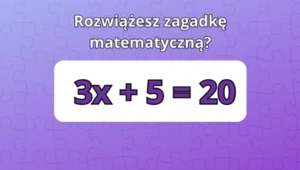 Rozwiążesz zagadkę matematyczną?

$3x + 5 = 20$